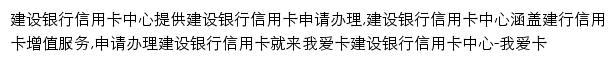 建设银行信用卡中心提供建设银行信用卡申请办理,建设银行信用卡中心涵盖建行信用卡增值服务,申请办理建设银行信用卡就来我爱卡建设银行信用卡中心-我爱卡